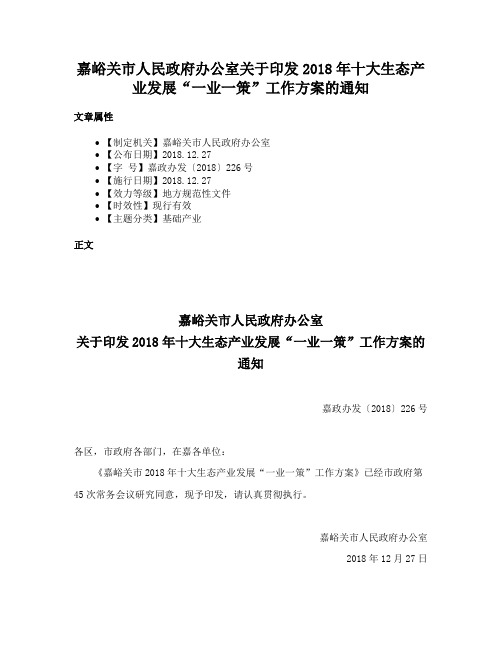 嘉峪关市人民政府办公室关于印发 2018 年十大生态产业发展“一业一策”工作方案的通知

文章属性

- 【制定机关】嘉峪关市人民政府办公室
- 【公布日期】2018.12.27
- 【字 号】嘉政办发〔2018〕226 号
- 【施行日期】2018.12.27
- 【效力等级】地方规范性文件
- 【时效性】现行有效
- 【主题分类】基础产业

正文

嘉峪关市人民政府办公室
关于印发 2018 年十大生态产业发展“一业一策”工作方案的通知

嘉政办发〔2018〕226 号

各区，市政府各部门，在嘉各单位：

《嘉峪关市 2018 年十大生态产业发展“一业一策”工作方案》已经市政府第 45 次常务会议研究同意，现予印发，请认真贯彻执行。

嘉峪关市人民政府办公室
2018 年 12 月 27 日